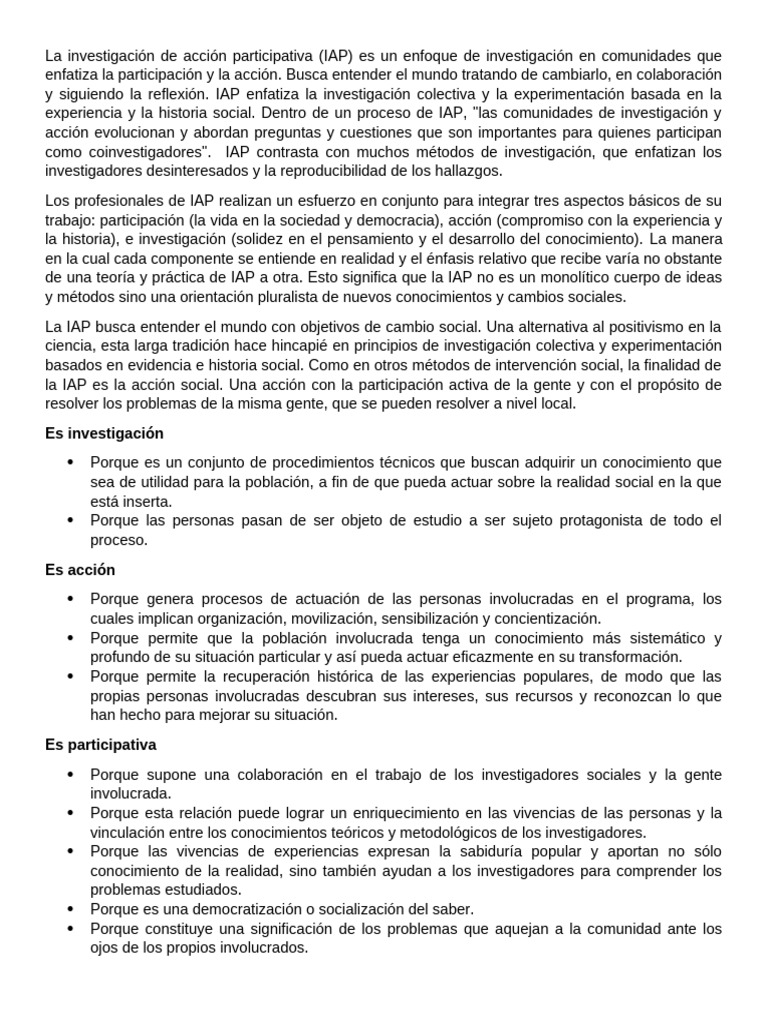 La investigación de acción participativa (IAP) es un enfoque de investigación en comunidades que enfatiza la participación y la acción. Busca entender el mundo tratando de cambiarlo, en colaboración y siguiendo la reflexión. IAP enfatiza la investigación colectiva y la experimentación basada en la experiencia y la historia social. Dentro de un proceso de IAP, "las comunidades de investigación y acción evolucionan y abordan preguntas y cuestiones que son importantes para quienes participan como coinvestigadores". IAP contrasta con muchos métodos de investigación, que enfatizan los investigadores desinteresados y la reproducibilidad de los hallazgos.

Los profesionales de IAP realizan un esfuerzo en conjunto para integrar tres aspectos básicos de su trabajo: participación (la vida en la sociedad y democracia), acción (compromiso con la experiencia y la historia), e investigación (solidez en el pensamiento y el desarrollo del conocimiento). La manera en la cual cada componente se entiende en realidad y el énfasis relativo que recibe varía no obstante de una teoría y práctica de IAP a otra. Esto significa que la IAP no es un monolítico cuerpo de ideas y métodos sino una orientación pluralista de nuevos conocimientos y cambios sociales.

La IAP busca entender el mundo con objetivos de cambio social. Una alternativa al positivismo en la ciencia, esta larga tradición hace hincapié en principios de investigación colectiva y experimentación basados en evidencia e historia social. Como en otros métodos de intervención social, la finalidad de la IAP es la acción social. Una acción con la participación activa de la gente y con el propósito de resolver los problemas de la misma gente, que se pueden resolver a nivel local.

Es investigación

• Porque es un conjunto de procedimientos técnicos que buscan adquirir un conocimiento que sea de utilidad para la población, a fin de que pueda actuar sobre la realidad social en la que está inserta.
• Porque las personas pasan de ser objeto de estudio a ser sujeto protagonista de todo el proceso.

Es acción

• Porque genera procesos de actuación de las personas involucradas en el programa, los cuales implican organización, movilización, sensibilización y concientización.
• Porque permite que la población involucrada tenga un conocimiento más sistemático y profundo de su situación particular y así pueda actuar eficazmente en su transformación.
• Porque permite la recuperación histórica de las experiencias populares, de modo que las propias personas involucradas descubran sus intereses, sus recursos y reconozcan lo que han hecho para mejorar su situación.

Es participativa

• Porque supone una colaboración en el trabajo de los investigadores sociales y la gente involucrada.
• Porque esta relación puede lograr un enriquecimiento en las vivencias de las personas y la vinculación entre los conocimientos teóricos y metodológicos de los investigadores.
• Porque las vivencias de experiencias expresan la sabiduría popular y aportan no sólo conocimiento de la realidad, sino también ayudan a los investigadores para comprender los problemas estudiados.
• Porque es una democratización o socialización del saber.
• Porque constituye una significación de los problemas que aquejan a la comunidad ante los ojos de los propios involucrados.